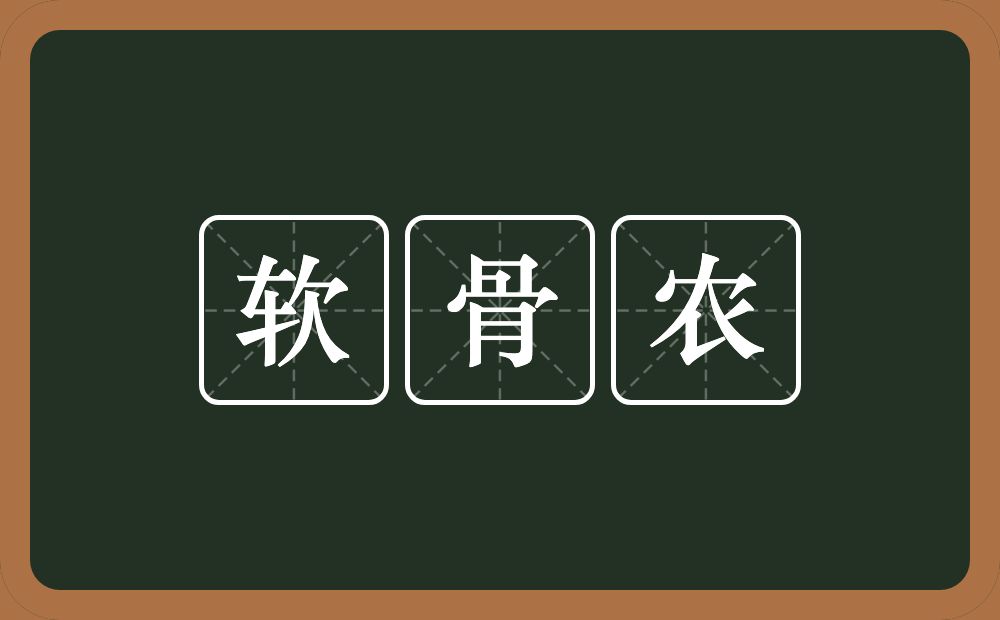 软骨农